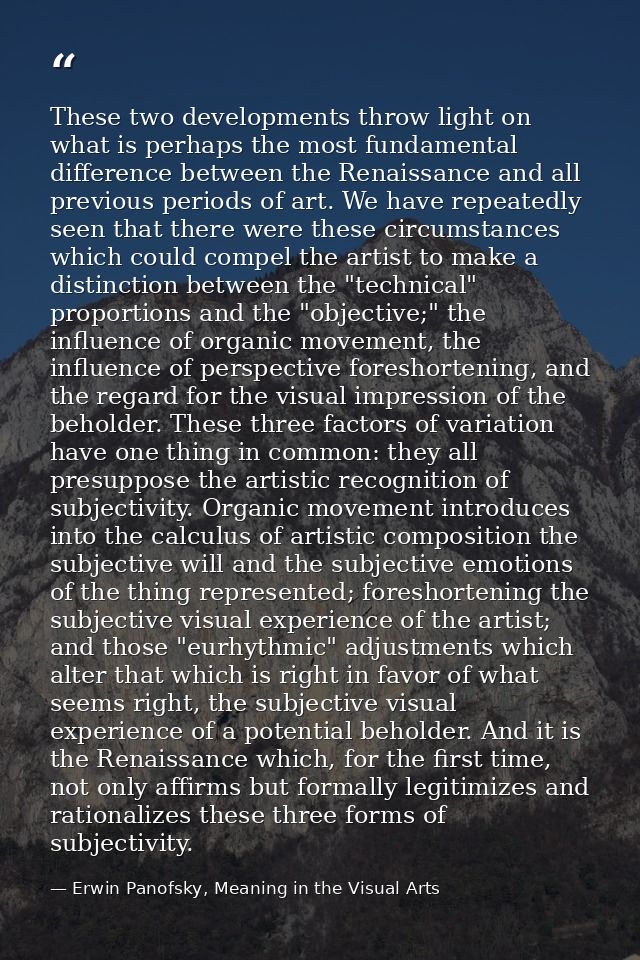 “

These two developments throw light on what is perhaps the most fundamental difference between the Renaissance and all previous periods of art. We have repeatedly seen that there were these circumstances which could compel the artist to make a distinction between the "technical" proportions and the "objective;" the influence of organic movement, the influence of perspective foreshortening, and the regard for the visual impression of the beholder. These three factors of variation have one thing in common: they all presuppose the artistic recognition of subjectivity. Organic movement introduces into the calculus of artistic composition the subjective will and the subjective emotions of the thing represented; foreshortening the subjective visual experience of the artist; and those "eurhythmic" adjustments which alter that which is right in favor of what seems right, the subjective visual experience of a potential beholder. And it is the Renaissance which, for the first time, not only affirms but formally legitimizes and rationalizes these three forms of subjectivity.

— Erwin Panofsky, Meaning in the Visual Arts